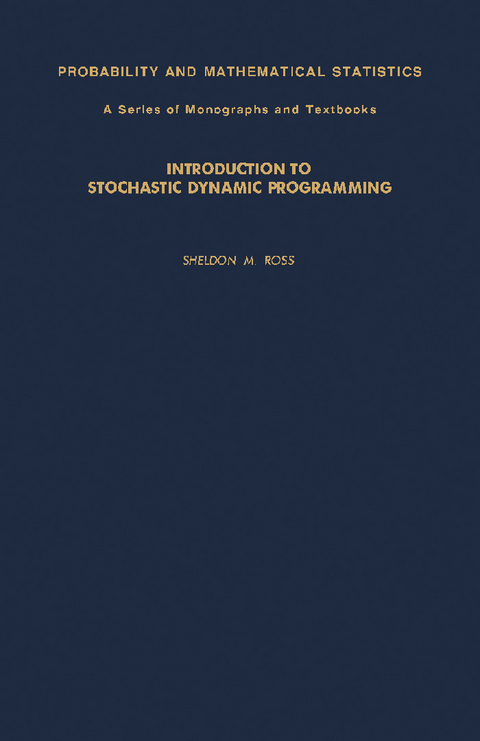 PROBABILITY AND MATHEMATICAL STATISTICS

A Series of Monographs and Textbooks

INTRODUCTION TO
STOCHASTIC DYNAMIC PROGRAMMING

SHELDON M. ROSS